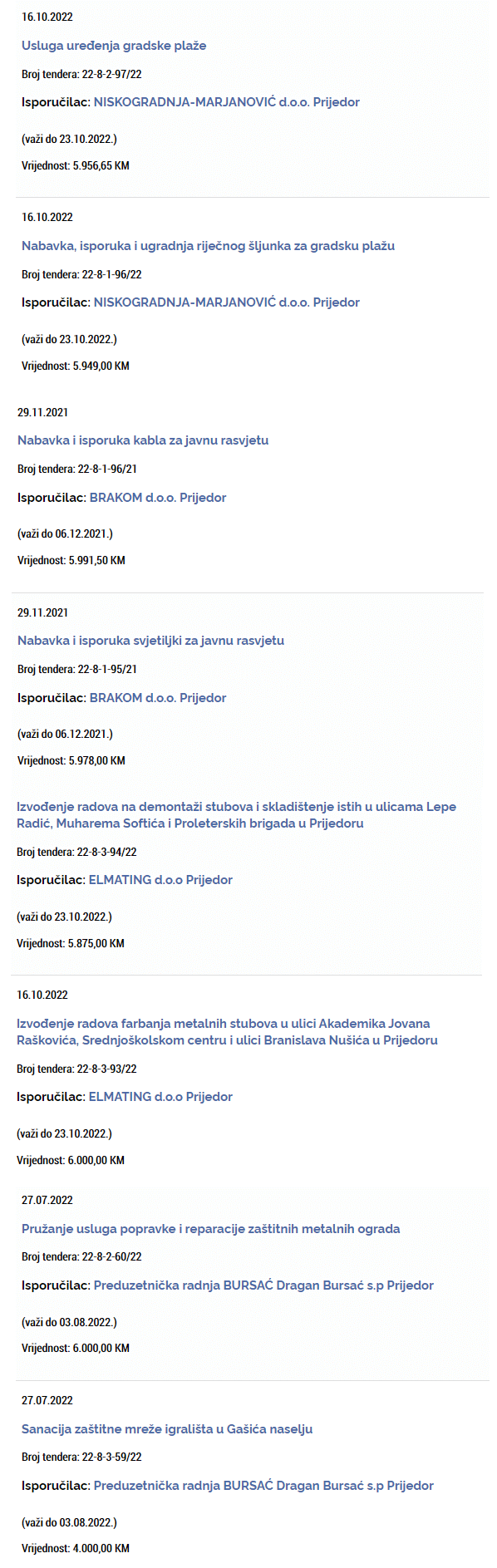 16.10.2022

Usluga uređenja gradske plaže

Broj tendera: 22-8-2-97/22

Isporučilac: NISKOGRADNJA-MARJANOVIĆ d.o.o. Prijedor

(važi do 23.10.2022.)

Vrijednost: 5.956,65 KM

16.10.2022

Nabavka, isporuka i ugradnja riječnog šljunka za gradsku plažu

Broj tendera: 22-8-1-96/22

Isporučilac: NISKOGRADNJA-MARJANOVIĆ d.o.o. Prijedor

(važi do 23.10.2022.)

Vrijednost: 5.949,00 KM

29.11.2021

Nabavka i isporuka kabla za javnu rasvjetu

Broj tendera: 22-8-1-96/21

Isporučilac: BRAKOM d.o.o. Prijedor

(važi do 06.12.2021.)

Vrijednost: 5.991,50 KM

29.11.2021

Nabavka i isporuka svjetiljki za javnu rasvjetu

Broj tendera: 22-8-1-95/21

Isporučilac: BRAKOM d.o.o. Prijedor

(važi do 06.12.2021.)

Vrijednost: 5.978,00 KM

Izvođenje radova na demontaži stubova i skladištenje istih u ulicama Lepe Radić, Muharema Softića i Proleterskih brigada u Prijedoru

Broj tendera: 22-8-3-94/22

Isporučilac: ELMATING d.o.o Prijedor

(važi do 23.10.2022.)

Vrijednost: 5.875,00 KM

16.10.2022

Izvođenje radova farbanja metalnih stubova u ulici Akademika Jovana Raškovića, Srednjoškolskom centru i ulici Branislava Nušića u Prijedoru

Broj tendera: 22-8-3-93/22

Isporučilac: ELMATING d.o.o Prijedor

(važi do 23.10.2022.)

Vrijednost: 6.000,00 KM

27.07.2022

Pružanje usluga popravke i reparacije zaštitnih metalnih ograda

Broj tendera: 22-8-2-60/22

Isporučilac: Preduzetnička radnja BURSAĆ Dragan Bursać s.p Prijedor

(važi do 03.08.2022.)

Vrijednost: 6.000,00 KM

27.07.2022

Sanacija zaštitne mreže igrališta u Gašića naselju

Broj tendera: 22-8-3-59/22

Isporučilac: Preduzetnička radnja BURSAĆ Dragan Bursać s.p Prijedor

(važi do 03.08.2022.)

Vrijednost: 4.000,00 KM